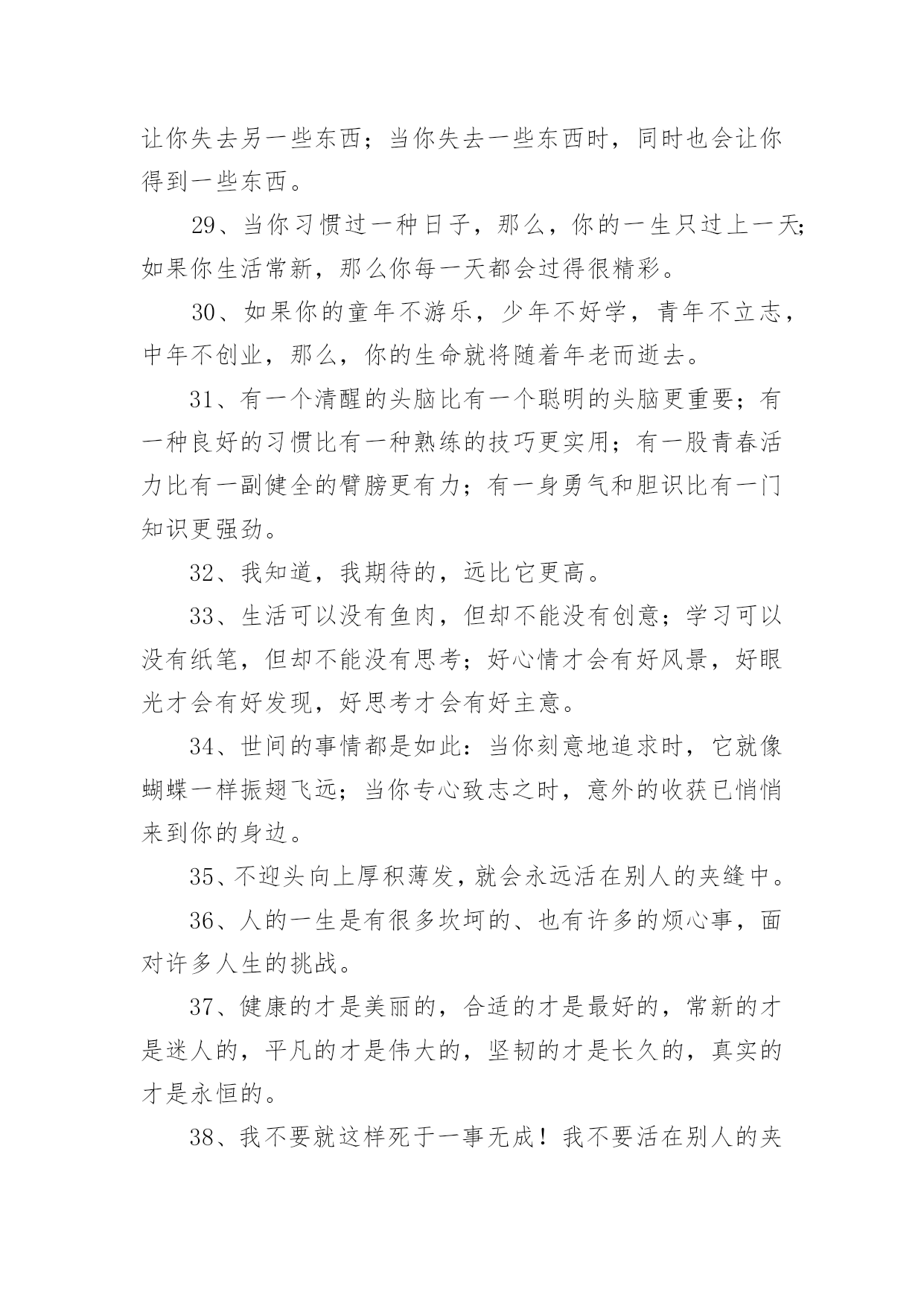 让你失去另一些东西；当你失去一些东西时，同时也会让你得到一些东西。

29、当你习惯过一种日子，那么，你的一生只过上一天；如果你生活常新，那么你每一天都会过得很精彩。

30、如果你的童年不游乐，少年不好学，青年不立志，中年不创业，那么，你的生命就将随着年老而逝去。

31、有一个清醒的头脑比有一个聪明的头脑更重要；有一种良好的习惯比有一种熟练的技巧更实用；有一股青春活力比有一副健全的臂膀更有力；有一身勇气和胆识比有一门知识更强劲。

32、我知道，我期待的，远比它更高。

33、生活可以没有鱼肉，但却不能没有创意；学习可以没有纸笔，但却不能没有思考；好心情才会有好风景，好眼光才会有好发现，好思考才会有好主意。

34、世间的事情都是如此：当你刻意地追求时，它就像蝴蝶一样振翅飞远；当你专心致志之时，意外的收获已悄悄来到你的身边。

35、不迎头向上厚积薄发，就会永远活在别人的夹缝中。

36、人的一生是有很多坎坷的、也有许多的烦心事，面对许多人生的挑战。

37、健康的才是美丽的，合适的才是最好的，常新的才是迷人的，平凡的才是伟大的，坚韧的才是长久的，真实的才是永恒的。

38、我不要就这样死于一事无成！我不要活在别人的夹